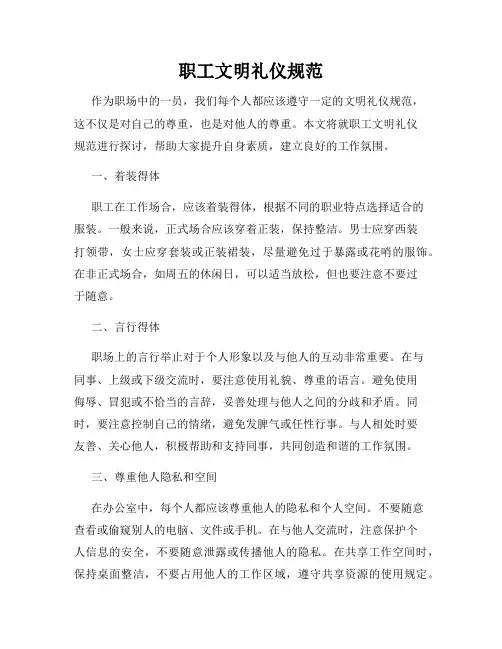 职工文明礼仪规范

作为职场中的一员，我们每个人都应该遵守一定的文明礼仪规范，这不仅是对自己的尊重，也是对他人的尊重。本文将就职工文明礼仪规范进行探讨，帮助大家提升自身素质，建立良好的工作氛围。

一、着装得体

职工在工作场合，应该着装得体，根据不同的职业特点选择适合的服装。一般来说，正式场合应该穿着正装，保持整洁。男士应穿西装打领带，女士应穿套装或正装裙装，尽量避免过于暴露或花哨的服饰。在非正式场合，如周五的休闲日，可以适当放松，但也要注意不要过于随意。

二、言行得体

职场上的言行举止对于个人形象以及与他人的互动非常重要。在与同事、上级或下级交流时，要注意使用礼貌、尊重的语言。避免使用侮辱、冒犯或不恰当的言辞，妥善处理与他人之间的分歧和矛盾。同时，要注意控制自己的情绪，避免发脾气或任性行事。与人相处时要友善、关心他人，积极帮助和支持同事，共同创造和谐的工作氛围。

三、尊重他人隐私和空间

在办公室中，每个人都应该尊重他人的隐私和个人空间。不要随意查看或偷窥别人的电脑、文件或手机。在与他人交流时，注意保护个人信息的安全，不要随意泄露或传播他人的隐私。在共享工作空间时，保持桌面整洁，不要占用他人的工作区域，遵守共享资源的使用规定。